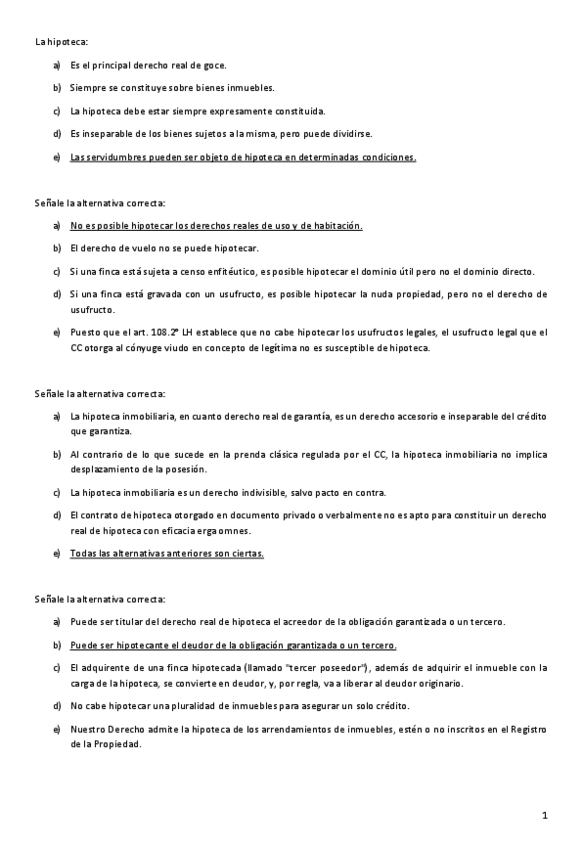 La hipoteca:

a) Es el principal derecho real de goce.

b) Siempre se constituye sobre bienes inmuebles.

c) La hipoteca debe estar siempre expresamente constituida.

d) Es inseparable de los bienes sujetos a la misma, pero puede dividirse.

e) Las servidumbres pueden ser objeto de hipoteca en determinadas condiciones.

Señale la alternativa correcta:

a) No es posible hipotecar los derechos reales de uso y de habitación.

b) El derecho de vuelo no se puede hipotecar.

c) Si una finca está sujeta a censo enfitéutico, es posible hipotecar el dominio útil pero no el dominio directo.

d) Si una finca está gravada con un usufructo, es posible hipotecar la nuda propiedad, pero no el derecho de usufructo.

e) Puesto que el art. 108.2º LH establece que no cabe hipotecar los usufructos legales, el usufructo legal que el CC otorga al cónyuge viudo en concepto de legítima no es susceptible de hipoteca.

Señale la alternativa correcta:

a) La hipoteca inmobiliaria, en cuanto derecho real de garantía, es un derecho accesorio e inseparable del crédito que garantiza.

b) Al contrario de lo que sucede en la prenda clásica regulada por el CC, la hipoteca inmobiliaria no implica desplazamiento de la posesión.

c) La hipoteca inmobiliaria es un derecho indivisible, salvo pacto en contra.

d) El contrato de hipoteca otorgado en documento privado o verbalmente no es apto para constituir un derecho real de hipoteca con eficacia erga omnes.

e) Todas las alternativas anteriores son ciertas.

Señale la alternativa correcta:

a) Puede ser titular del derecho real de hipoteca el acreedor de la obligación garantizada o un tercero.

b) Puede ser hipotecante el deudor de la obligación garantizada o un tercero.

c) El adquirente de una finca hipotecada (llamado "tercer poseedor"), además de adquirir el inmueble con la carga de la hipoteca, se convierte en deudor, y, por regla, va a liberar al deudor originario.

d) No cabe hipotecar una pluralidad de inmuebles para asegurar un solo crédito.

e) Nuestro Derecho admite la hipoteca de los arrendamientos de inmuebles, estén o no inscritos en el Registro de la Propiedad.

1